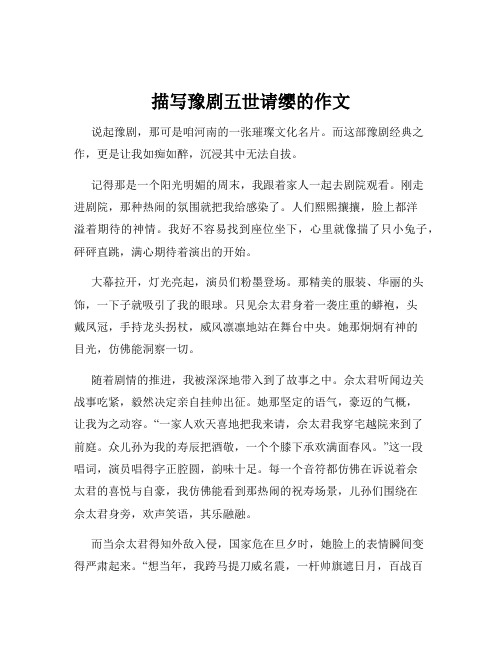 描写豫剧五世请缨的作文

说起豫剧，那可是咱河南的一张璀璨文化名片。而这部豫剧经典之作，更是让我如痴如醉，沉浸其中无法自拔。

记得那是一个阳光明媚的周末，我跟着家人一起去剧院观看。刚走进剧院，那种热闹的氛围就把我给感染了。人们熙熙攘攘，脸上都洋溢着期待的神情。我好不容易找到座位坐下，心里就像揣了只小兔子，砰砰直跳，满心期待着演出的开始。

大幕拉开，灯光亮起，演员们粉墨登场。那精美的服装、华丽的头饰，一下子就吸引了我的眼球。只见佘太君身着一袭庄重的蟒袍，头戴凤冠，手持龙头拐杖，威风凛凛地站在舞台中央。她那炯炯有神的目光，仿佛能洞察一切。

随着剧情的推进，我被深深地带入到了故事之中。佘太君听闻边关战事吃紧，毅然决定亲自挂帅出征。她那坚定的语气，豪迈的气概，让我为之动容。“一家人欢天喜地把我来请，佘太君我穿宅越院来到了前庭。众儿孙为我的寿辰把酒敬，一个个膝下承欢满面春风。”这一段唱词，演员唱得字正腔圆，韵味十足。每一个音符都仿佛在诉说着佘太君的喜悦与自豪，我仿佛能看到那热闹的祝寿场景，儿孙们围绕在佘太君身旁，欢声笑语，其乐融融。

而当佘太君得知外敌入侵，国家危在旦夕时，她脸上的表情瞬间变得严肃起来。“想当年，我跨马提刀威名震，一杆帅旗遮日月，百战百